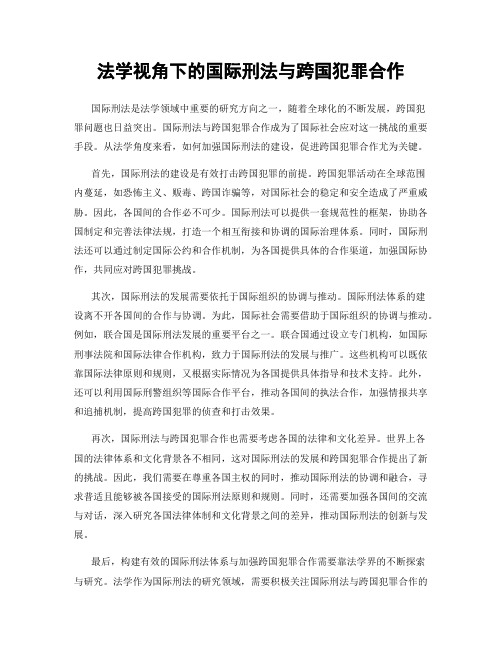 法学视角下的国际刑法与跨国犯罪合作

国际刑法是法学领域中重要的研究方向之一，随着全球化的不断发展，跨国犯罪问题也日益突出。国际刑法与跨国犯罪合作成为了国际社会应对这一挑战的重要手段。从法学角度来看，如何加强国际刑法的建设，促进跨国犯罪合作尤为关键。

首先，国际刑法的建设是有效打击跨国犯罪的前提。跨国犯罪活动在全球范围内蔓延，如恐怖主义、贩毒、跨国诈骗等，对国际社会的稳定和安全造成了严重威胁。因此，各国间的合作必不可少。国际刑法可以提供一套规范性的框架，协助各国制定和完善法律法规，打造一个相互衔接和协调的国际治理体系。同时，国际刑法还可以通过制定国际公约和合作机制，为各国提供具体的合作渠道，加强国际协作，共同应对跨国犯罪挑战。

其次，国际刑法的发展需要依托于国际组织的协调与推动。国际刑法体系的建设离不开各国间的合作与协调。为此，国际社会需要借助于国际组织的协调与推动。例如，联合国是国际刑法发展的重要平台之一。联合国通过设立专门机构，如国际刑事法院和国际法律合作机构，致力于国际刑法的发展与推广。这些机构可以既依靠国际法律原则和规则，又根据实际情况为各国提供具体指导和技术支持。此外，还可以利用国际刑警组织等国际合作平台，推动各国间的执法合作，加强情报共享和追捕机制，提高跨国犯罪的侦查和打击效果。

再次，国际刑法与跨国犯罪合作也需要考虑各国的法律和文化差异。世界上各国的法律体系和文化背景各不相同，这对国际刑法的发展和跨国犯罪合作提出了新的挑战。因此，我们需要在尊重各国主权的同时，推动国际刑法的协调和融合，寻求普适且能够被各国接受的国际刑法原则和规则。同时，还需要加强各国间的交流与对话，深入研究各国法律体制和文化背景之间的差异，推动国际刑法的创新与发展。

最后，构建有效的国际刑法体系与加强跨国犯罪合作需要靠法学界的不断探索与研究。法学作为国际刑法的研究领域，需要积极关注国际刑法与跨国犯罪合作的